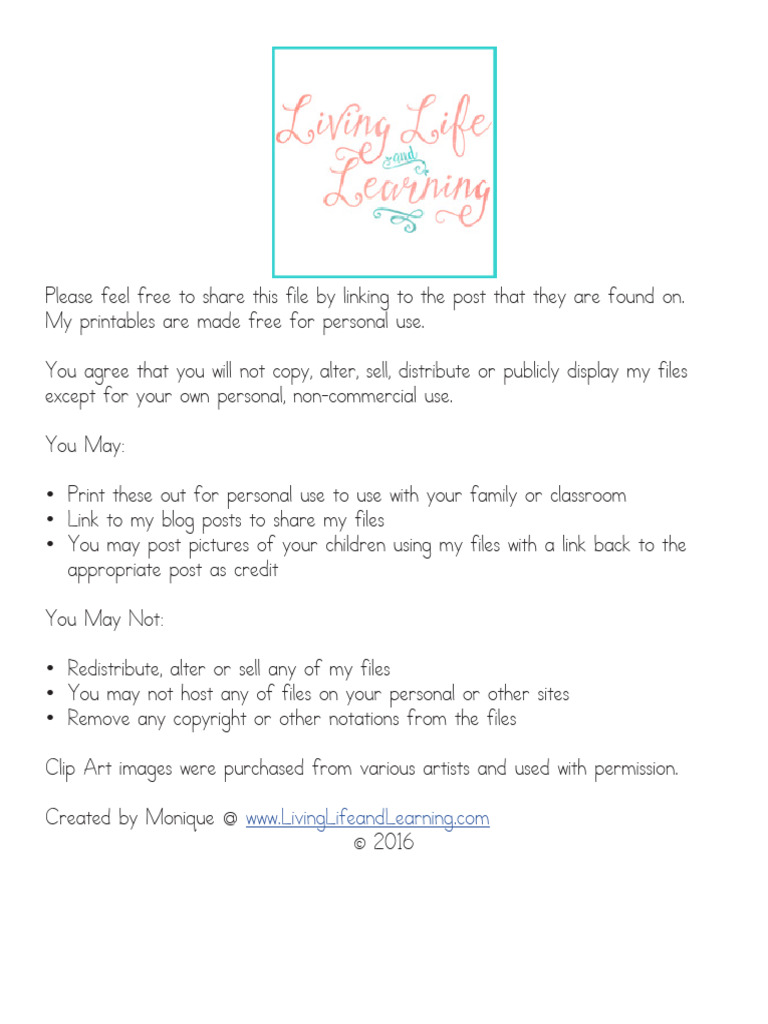 Living Life and Learning

Please feel free to share this file by linking to the post that they are found on. My printables are made free for personal use.

You agree that you will not copy, alter, sell, distribute or publicly display my files except for your own personal, non-commercial use.

You May:

• Print these out for personal use to use with your family or classroom
• Link to my blog posts to share my files
• You may post pictures of your children using my files with a link back to the appropriate post as credit

You May Not:

• Redistribute, alter or sell any of my files
• You may not host any of files on your personal or other sites
• Remove any copyright or other notations from the files

Clip Art images were purchased from various artists and used with permission.

Created by Monique @ www.LivingLifeandLearning.com
© 2016